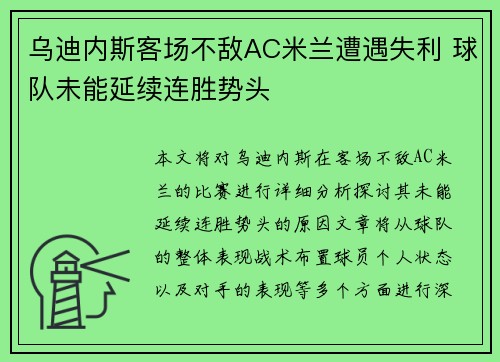 乌迪内斯客场不敌AC米兰遭遇失利 球队未能延续连胜势头

本文将对乌迪内斯在客场不敌AC米兰的比赛进行详细分析探讨其未能延续连胜势头的原因文章将从球队的整体表现战术布置球员个人状态以及对手的表现等多个方面进行深